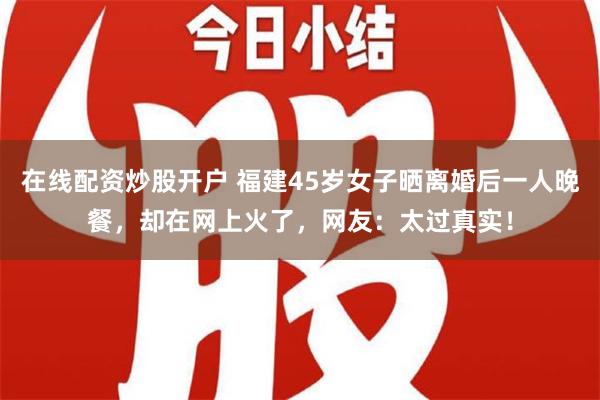 今日小结

股

在线配资炒股开户 福建45岁女子晒离婚后一人晚餐，却在网上火了，网友：太过真实！